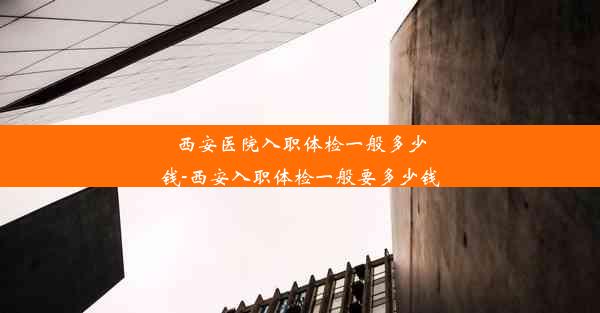 西安医院入职体检一般多少钱-西安入职体检一般要多少钱